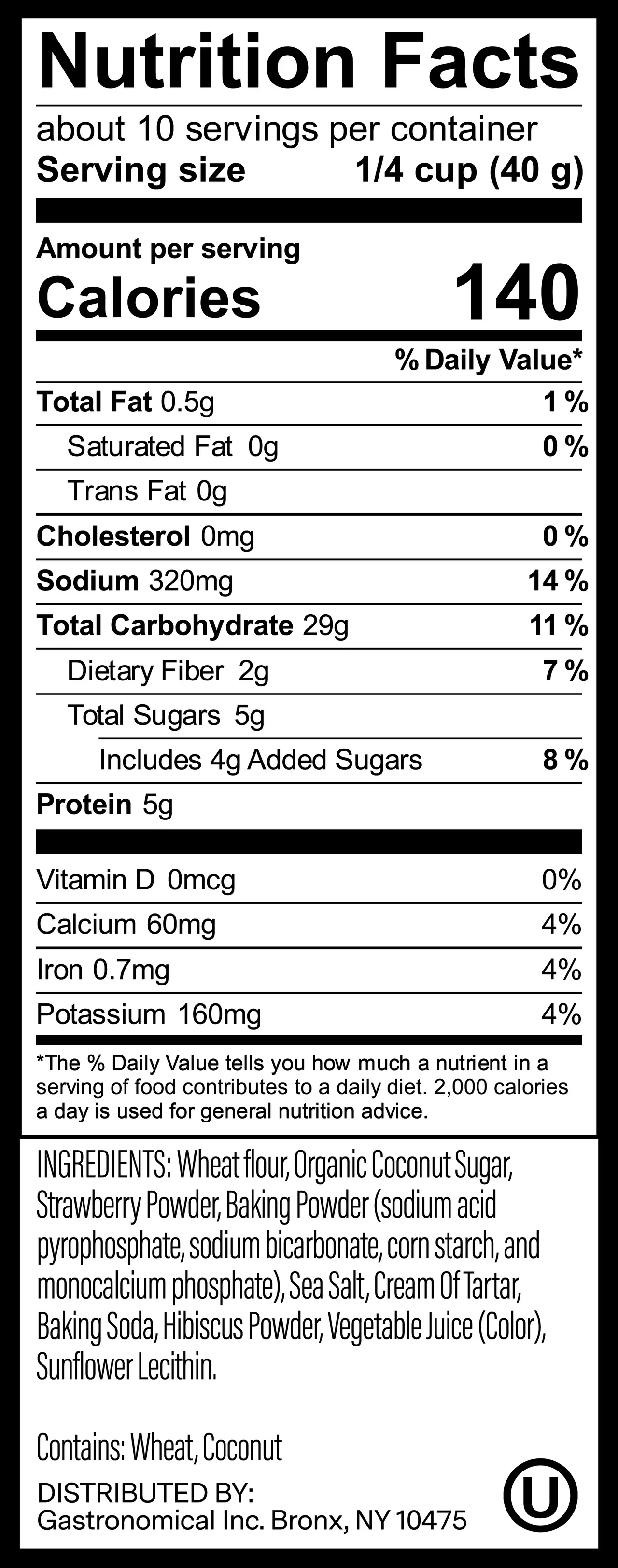 Nutrition Facts

about 10 servings per container
Serving size 1/4 cup (40 g)

Amount per serving
Calories 140

% Daily Value*

Total Fat 0.5g 1 %
Saturated Fat 0g 0 %
Trans Fat 0g
Cholesterol 0mg 0 %
Sodium 320mg 14 %
Total Carbohydrate 29g 11 %
Dietary Fiber 2g 7 %
Total Sugars 5g
Includes 4g Added Sugars 8 %
Protein 5g

Vitamin D 0mcg 0%
Calcium 60mg 4%
Iron 0.7mg 4%
Potassium 160mg 4%

*The % Daily Value tells you how much a nutrient in a serving of food contributes to a daily diet. 2,000 calories a day is used for general nutrition advice.

INGREDIENTS: Wheat flour, Organic Coconut Sugar, Strawberry Powder, Baking Powder (sodium acid pyrophosphate, sodium bicarbonate, corn starch, and monocalcium phosphate), Sea Salt, Cream Of Tartar, Baking Soda, Hibiscus Powder, Vegetable Juice (Color), Sunflower Lecithin.

Contains: Wheat, Coconut

DISTRIBUTED BY:
Gastronomical Inc. Bronx, NY 10475

U